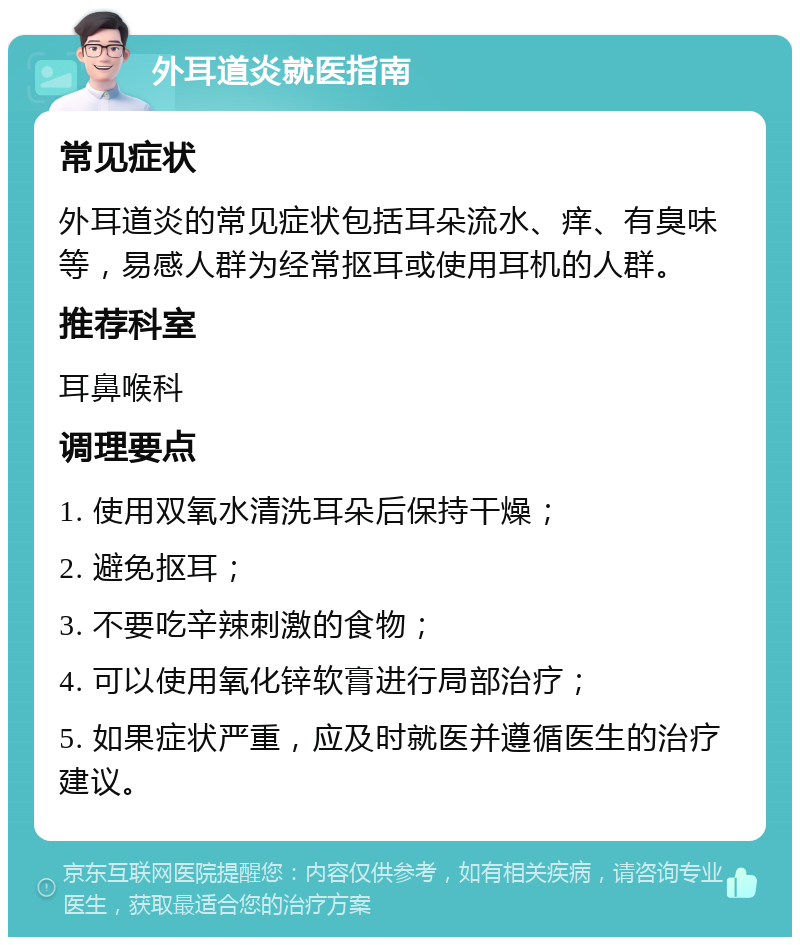 外耳道炎就医指南

常见症状

外耳道炎的常见症状包括耳朵流水、痒、有臭味等，易感人群为经常抠耳或使用耳机的人群。

推荐科室

耳鼻喉科

调理要点

1. 使用双氧水清洗耳朵后保持干燥；

2. 避免抠耳；

3. 不要吃辛辣刺激的食物；

4. 可以使用氧化锌软膏进行局部治疗；

5. 如果症状严重，应及时就医并遵循医生的治疗建议。

京东互联网医院提醒您：内容仅供参考，如有相关疾病，请咨询专业医生，获取最适合您的治疗方案